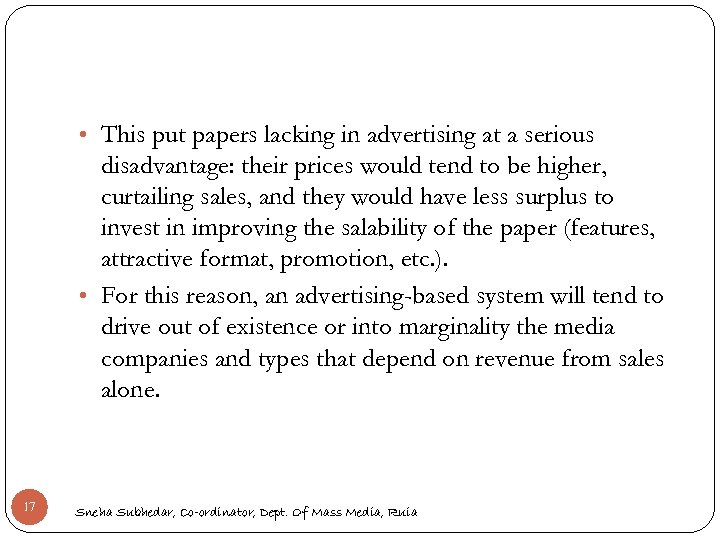 • This put papers lacking in advertising at a serious disadvantage: their prices would tend to be higher, curtailing sales, and they would have less surplus to invest in improving the salability of the paper (features, attractive format, promotion, etc.).

• For this reason, an advertising-based system will tend to drive out of existence or into marginality the media companies and types that depend on revenue from sales alone.

17

Sneha Subhedar, Co-ordinator, Dept. Of Mass Media, Ruia